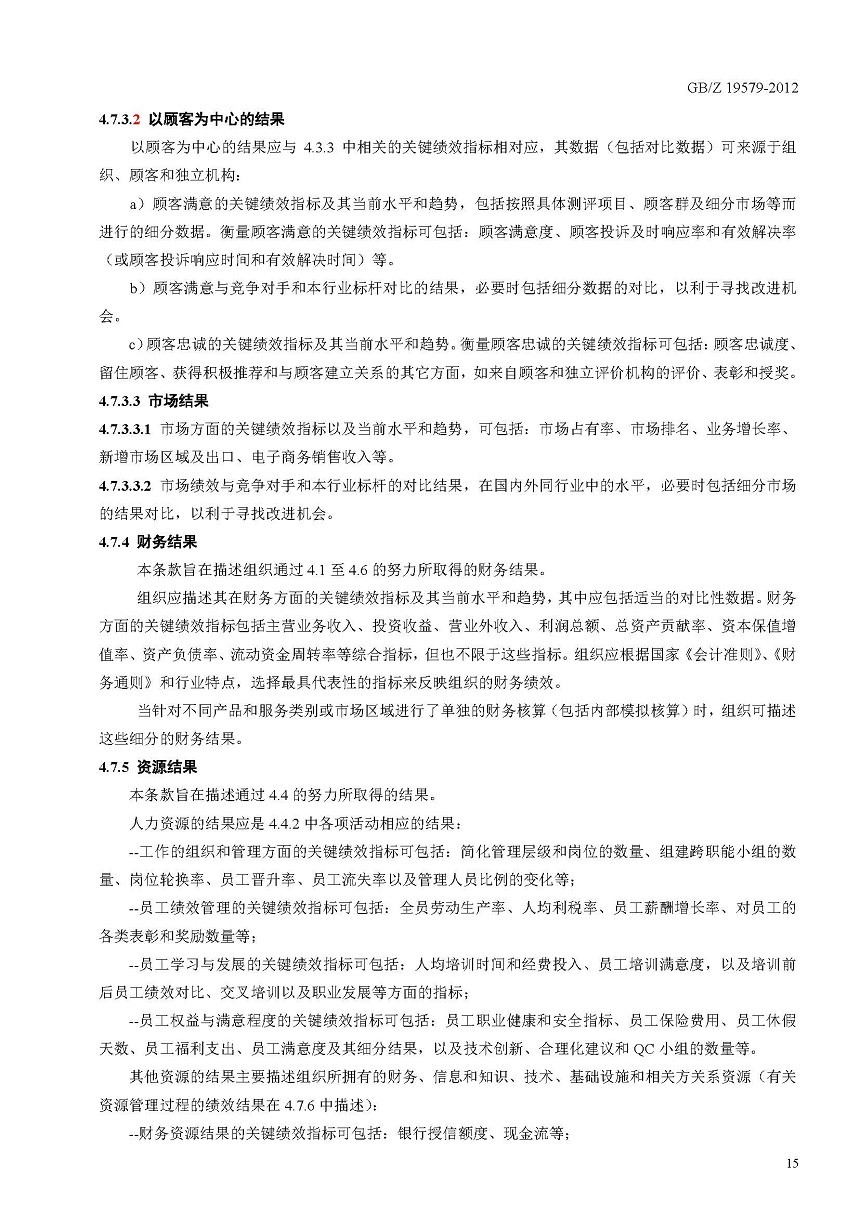 GB/Z 19579-2012

4.7.3.2 以顾客为中心的结果

以顾客为中心的结果应与 4.3.3 中相关的关键绩效指标相对应，其数据（包括对比数据）可来源于组织、顾客和独立机构：

a）顾客满意的关键绩效指标及其当前水平和趋势，包括按照具体测评项目、顾客群及细分市场等而进行的细分数据。衡量顾客满意的关键绩效指标可包括：顾客满意度、顾客投诉及时响应率和有效解决率（或顾客投诉响应时间和有效解决时间）等。

b）顾客满意与竞争对手和本行业标杆对比的结果，必要时包括细分数据的对比，以利于寻找改进机会。

c）顾客忠诚的关键绩效指标及其当前水平和趋势。衡量顾客忠诚的关键绩效指标可包括：顾客忠诚度、留住顾客、获得积极推荐和与顾客建立关系的其它方面，如来自顾客和独立评价机构的评价、表彰和授奖。

4.7.3.3 市场结果

4.7.3.3.1 市场方面的关键绩效指标以及当前水平和趋势，可包括：市场占有率、市场排名、业务增长率、新增市场区域及出口、电子商务销售收入等。

4.7.3.3.2 市场绩效与竞争对手和本行业标杆的对比结果，在国内外同行业中的水平，必要时包括细分市场的结果对比，以利于寻找改进机会。

4.7.4 财务结果

本条款旨在描述组织通过 4.1 至 4.6 的努力所取得的财务结果。

组织应描述其在财务方面的关键绩效指标及其当前水平和趋势，其中应包括适当的对比性数据。财务方面的关键绩效指标包括主营业务收入、投资收益、营业外收入、利润总额、总资产贡献率、资本保值增值率、资产负债率、流动资金周转率等综合指标，但也不限于这些指标。组织应根据国家《会计准则》、《财务通则》和行业特点，选择最具代表性的指标来反映组织的财务绩效。

当针对不同产品和服务类别或市场区域进行了单独的财务核算（包括内部模拟核算）时，组织可描述这些细分的财务结果。

4.7.5 资源结果

本条款旨在描述通过 4.4 的努力所取得的结果。

人力资源的结果应是 4.4.2 中各项活动相应的结果：

--工作的组织和管理方面的关键绩效指标可包括：简化管理层级和岗位的数量、组建跨职能小组的数量、岗位轮换率、员工晋升率、员工流失率以及管理人员比例的变化等；

--员工绩效管理的关键绩效指标可包括：全员劳动生产率、人均利税率、员工薪酬增长率、对员工的各类表彰和奖励数量等；

--员工学习与发展的关键绩效指标可包括：人均培训时间和经费投入、员工培训满意度，以及培训前后员工绩效对比、交叉培训以及职业发展等方面的指标；

--员工权益与满意程度的关键绩效指标可包括：员工职业健康和安全指标、员工保险费用、员工休假天数、员工福利支出、员工满意度及其细分结果，以及技术创新、合理化建议和 QC 小组的数量等。

其他资源的结果主要描述组织所拥有的财务、信息和知识、技术、基础设施和相关方关系资源（有关资源管理过程的绩效结果在 4.7.6 中描述）：

--财务资源结果的关键绩效指标可包括：银行授信额度、现金流等；

15